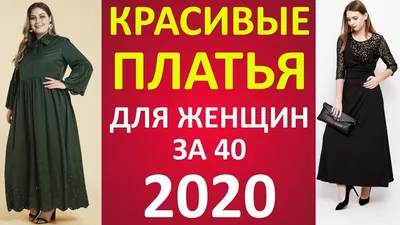 КРАСИВЫЕ
ПЛАТЬЯ
ДЛЯ ЖЕНЩИН
ЗА 40
2020